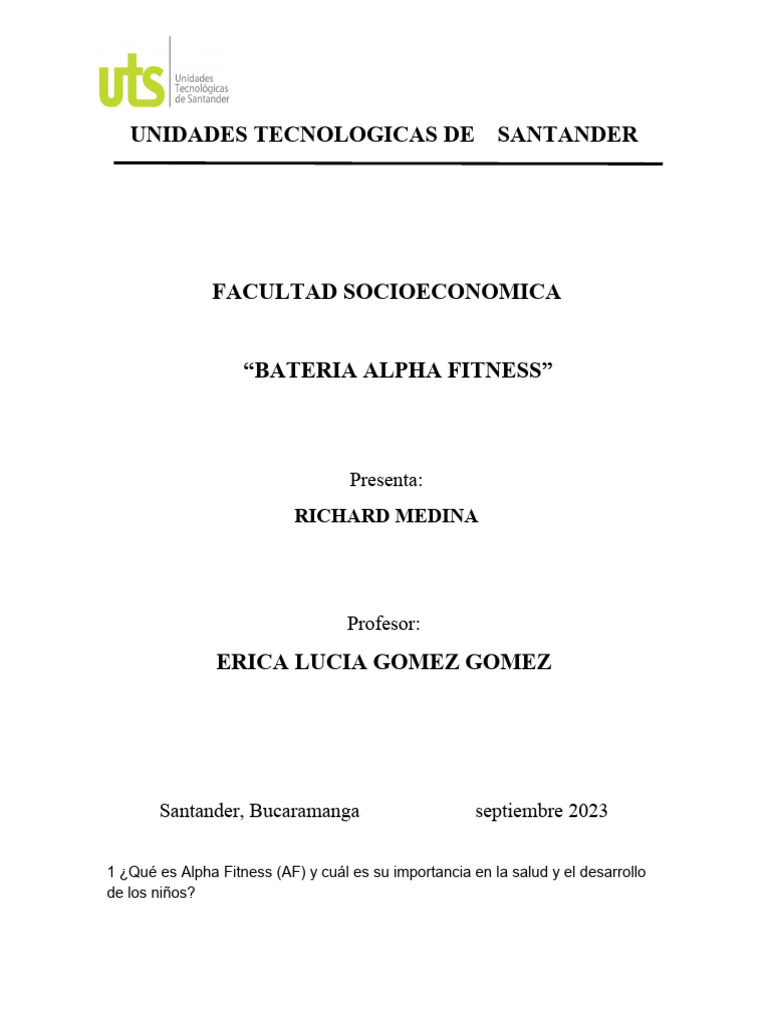 uts Unidades Tecnológicas de Santander

UNIDADES TECNOLOGICAS DE SANTANDER

FACULTAD SOCIOECONOMICA

“BATERIA ALPHA FITNESS”

Presenta:

RICHARD MEDINA

Profesor:

ERICA LUCIA GOMEZ GOMEZ

Santander, Bucaramanga septiembre 2023

1 ¿Qué es Alpha Fitness (AF) y cuál es su importancia en la salud y el desarrollo de los niños?